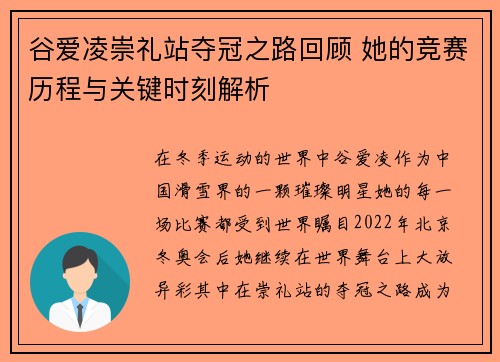 谷爱凌崇礼站夺冠之路回顾 她的竞赛历程与关键时刻解析

在冬季运动的世界中谷爱凌作为中国滑雪界的一颗璀璨明星她的每一场比赛都受到世界瞩目2022年北京冬奥会后她继续在世界舞台上大放异彩其中在崇礼站的夺冠之路成为